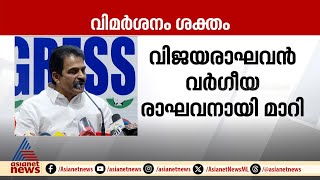 വിമർശനം ശക്തം

GRESS

വിജയരാഘവൻ വർഗീയ രാഘവനായി മാറി

asianet news

/Asianetnews /asianetnews /asianetnews /AsianetNewsML /asianetnews